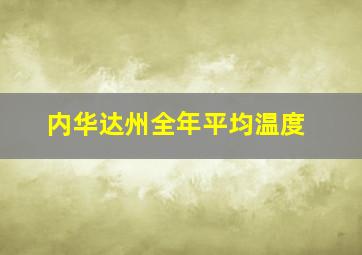 内华达州全年平均温度